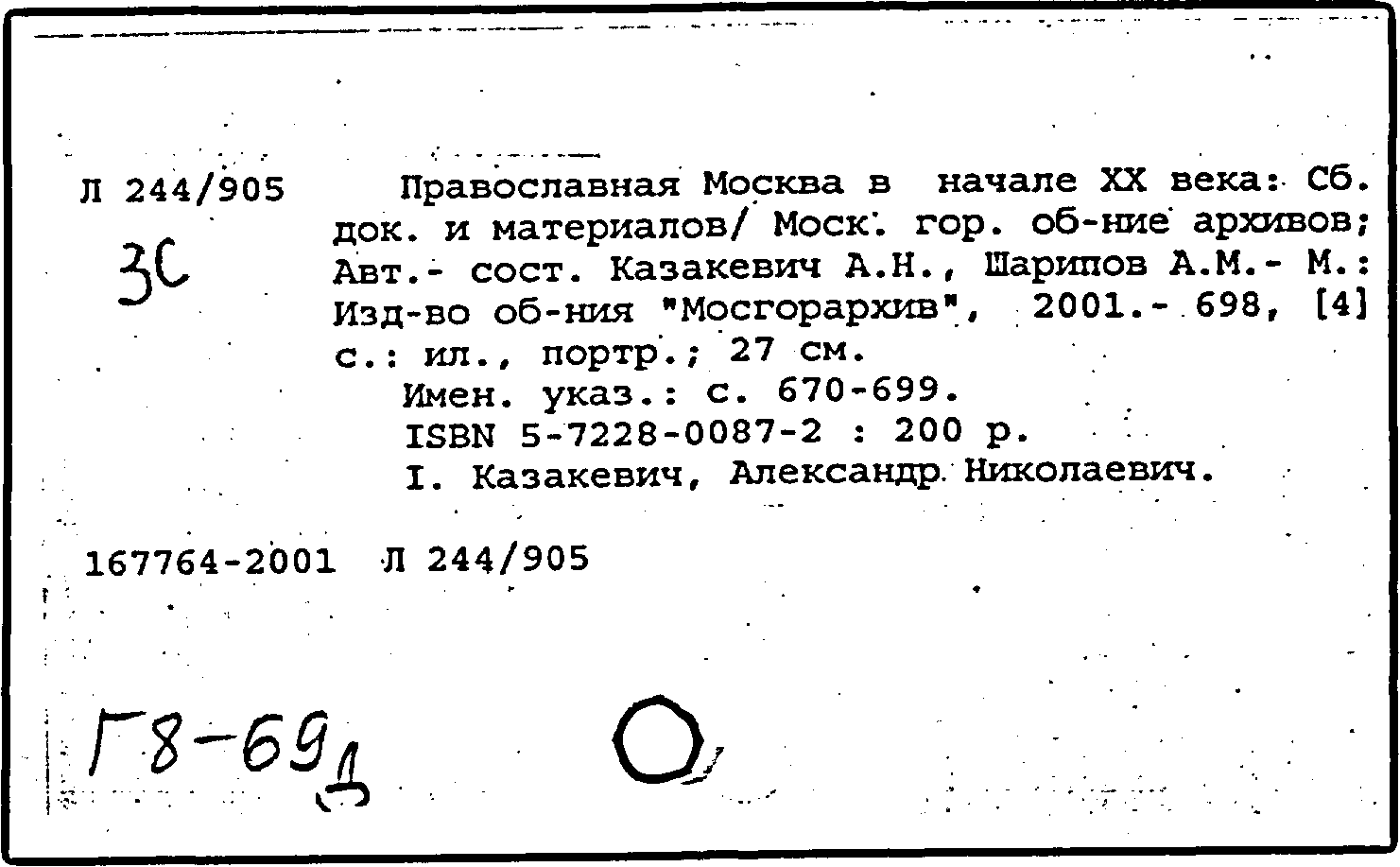 Л 244/905

ЗС

Православная Москва в начале XX века: Сб. док. и материалов/ Моск. гор. об-ние архивов; Авт.- сост. Казакевич А.Н., Шарипов А.М.- М.: Изд-во об-ния "Мосгорархив", 2001.- 698, [4] с.: ил., портр.; 27 см.

Имен. указ.: с. 670-699.

ISBN 5-7228-0087-2 : 200 р.

I. Казакевич, Александр Николаевич.

167764-2001 Л 244/905

Г8-69д